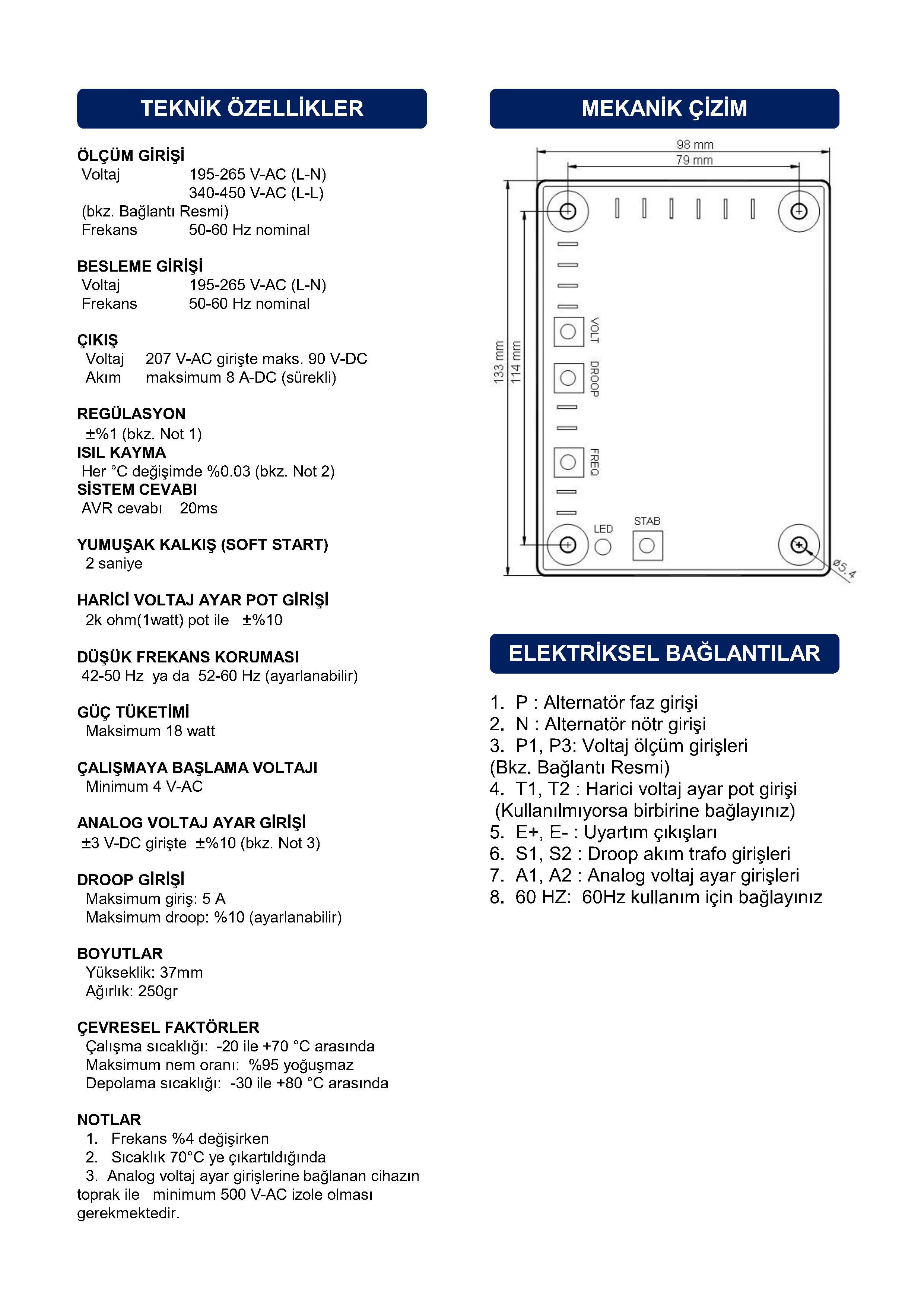 TEKNİK ÖZELLİKLER

ÖLÇÜM GİRİŞİ
Voltaj 195-265 V-AC (L-N)
340-450 V-AC (L-L)
(bkz. Bağlantı Resmi)
Frekans 50-60 Hz nominal

BESLEME GİRİŞİ
Voltaj 195-265 V-AC (L-N)
Frekans 50-60 Hz nominal

ÇIKIŞ
Voltaj 207 V-AC girişte maks. 90 V-DC
Akım maksimum 8 A-DC (sürekli)

REGÜLASYON
±%1 (bkz. Not 1)
ISIL KAYMA
Her °C değişimde %0.03 (bkz. Not 2)
SİSTEM CEVABI
AVR cevabı 20ms

YUMUŞAK KALKIŞ (SOFT START)
2 saniye

HARİCİ VOLTAJ AYAR POT GİRİŞİ
2k ohm(1watt) pot ile ±%10

DÜŞÜK FREKANS KORUMASI
42-50 Hz ya da 52-60 Hz (ayarlanabilir)

GÜÇ TÜKETİMİ
Maksimum 18 watt

ÇALIŞMAYA BAŞLAMA VOLTAJI
Minimum 4 V-AC

ANALOG VOLTAJ AYAR GİRİŞİ
±3 V-DC girişte ±%10 (bkz. Not 3)

DROOP GİRİŞİ
Maksimum giriş: 5 A
Maksimum droop: %10 (ayarlanabilir)

BOYUTLAR
Yükseklik: 37mm
Ağırlık: 250gr

ÇEVRESEL FAKTÖRLER
Çalışma sıcaklığı: -20 ile +70 °C arasında
Maksimum nem oranı: %95 yoğuşmaz
Depolama sıcaklığı: -30 ile +80 °C arasında

NOTLAR
1. Frekans %4 değişirken
2. Sıcaklık 70°C ye çıkartıldığında
3. Analog voltaj ayar girişlerine bağlanan cihazın toprak ile minimum 500 V-AC izole olması gerekmektedir.

MEKANİK ÇİZİM

98 mm
79 mm
133 mm
114 mm
VOLT
DROOP
FREQ
LED
STAB
ø5.4

ELEKTRİKSEL BAĞLANTILAR

1. P : Alternatör faz girişi
2. N : Alternatör nötr girişi
3. P1, P3: Voltaj ölçüm girişleri (Bkz. Bağlantı Resmi)
4. T1, T2 : Harici voltaj ayar pot girişi (Kullanılmıyorsa birbirine bağlayınız)
5. E+, E- : Uyartım çıkışları
6. S1, S2 : Droop akım trafo girişleri
7. A1, A2 : Analog voltaj ayar girişleri
8. 60 HZ: 60Hz kullanım için bağlayınız